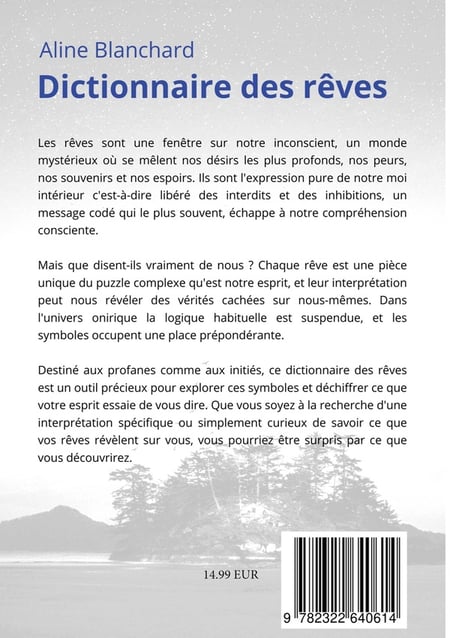 Aline Blanchard
Dictionnaire des rêves

Les rêves sont une fenêtre sur notre inconscient, un monde mystérieux où se mêlent nos désirs les plus profonds, nos peurs, nos souvenirs et nos espoirs. Ils sont l'expression pure de notre moi intérieur c'est-à-dire libéré des interdits et des inhibitions, un message codé qui le plus souvent, échappe à notre compréhension consciente.

Mais que disent-ils vraiment de nous ? Chaque rêve est une pièce unique du puzzle complexe qu'est notre esprit, et leur interprétation peut nous révéler des vérités cachées sur nous-mêmes. Dans l'univers onirique la logique habituelle est suspendue, et les symboles occupent une place prépondérante.

Destiné aux profanes comme aux initiés, ce dictionnaire des rêves est un outil précieux pour explorer ces symboles et déchiffrer ce que votre esprit essaie de vous dire. Que vous soyez à la recherche d'une interprétation spécifique ou simplement curieux de savoir ce que vos rêves révèlent sur vous, vous pourriez être surpris par ce que vous découvrirez.

14.99 EUR

9 782322 640614